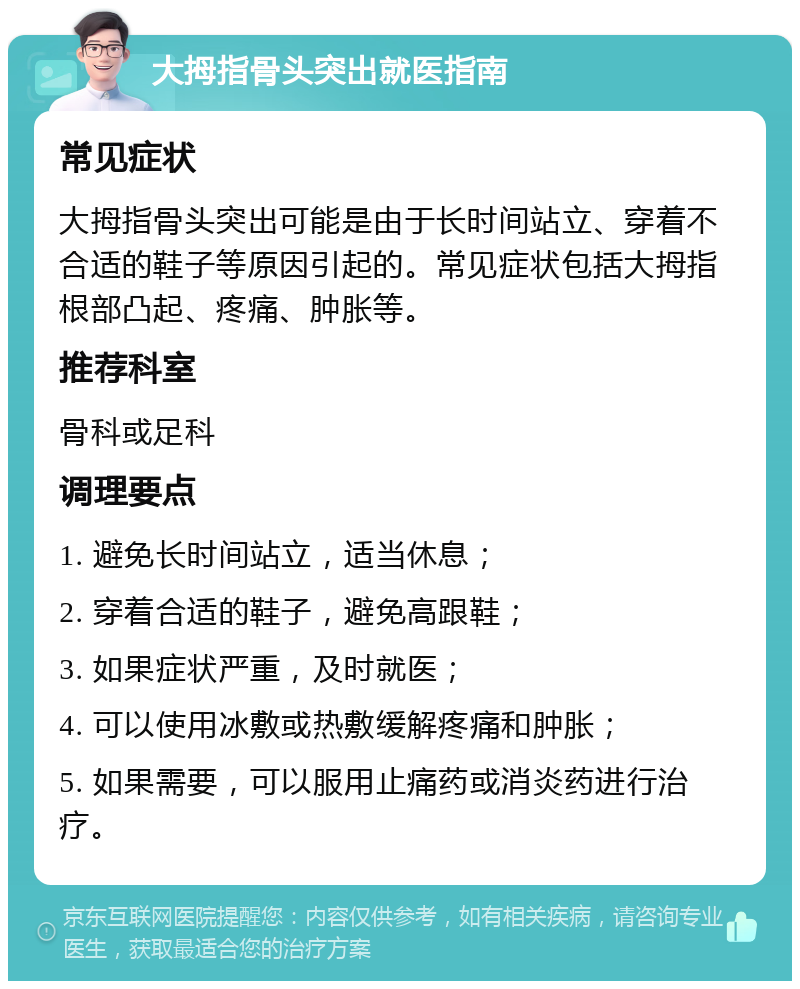 大拇指骨头突出就医指南

常见症状

大拇指骨头突出可能是由于长时间站立、穿着不合适的鞋子等原因引起的。常见症状包括大拇指根部凸起、疼痛、肿胀等。

推荐科室

骨科或足科

调理要点

1. 避免长时间站立，适当休息；

2. 穿着合适的鞋子，避免高跟鞋；

3. 如果症状严重，及时就医；

4. 可以使用冰敷或热敷缓解疼痛和肿胀；

5. 如果需要，可以服用止痛药或消炎药进行治疗。

京东互联网医院提醒您：内容仅供参考，如有相关疾病，请咨询专业医生，获取最适合您的治疗方案